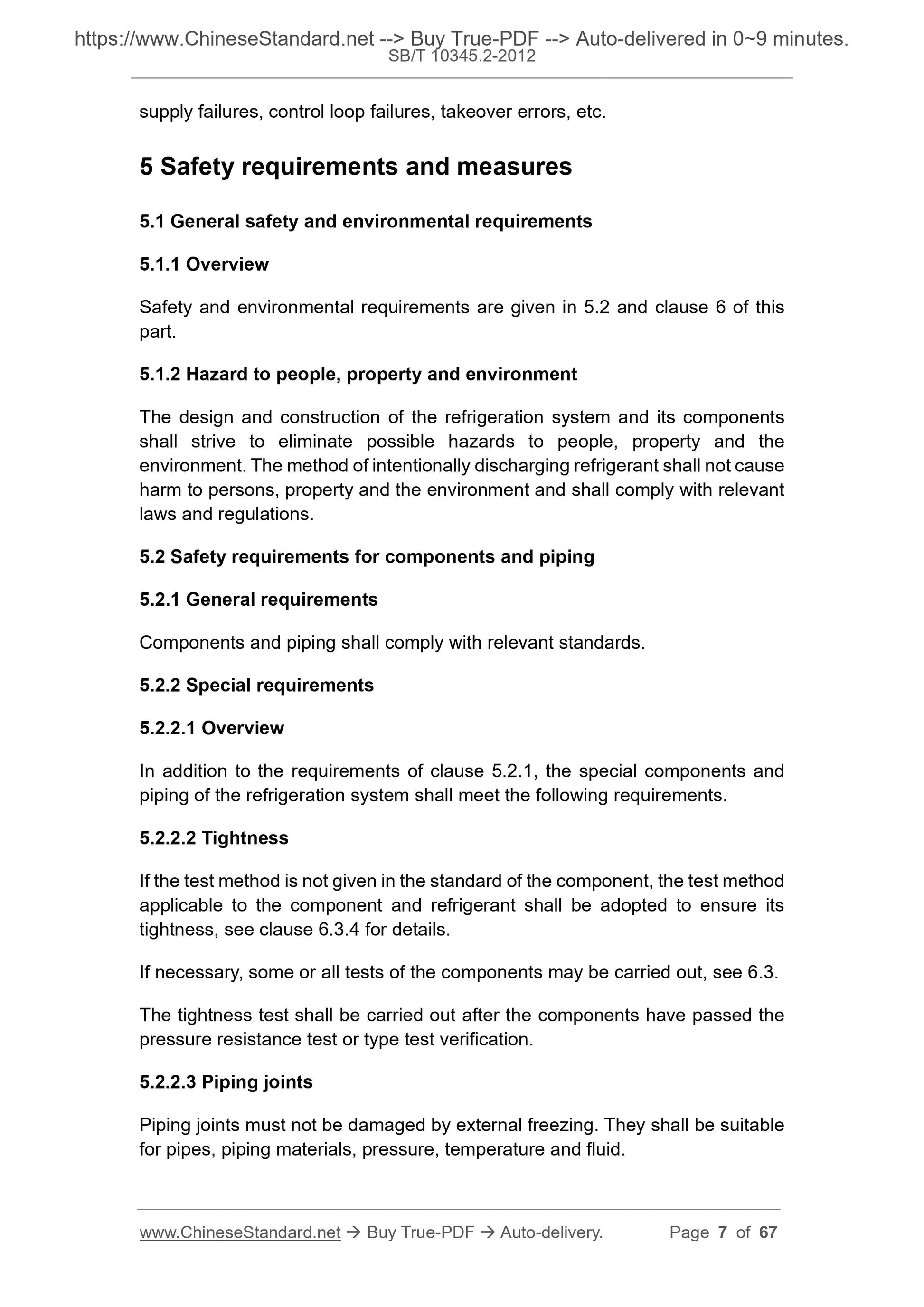 https://www.ChineseStandard.net --> Buy True-PDF --> Auto-delivered in 0~9 minutes.
SB/T 10345.2-2012

supply failures, control loop failures, takeover errors, etc.

5 Safety requirements and measures

5.1 General safety and environmental requirements

5.1.1 Overview

Safety and environmental requirements are given in 5.2 and clause 6 of this part.

5.1.2 Hazard to people, property and environment

The design and construction of the refrigeration system and its components shall strive to eliminate possible hazards to people, property and the environment. The method of intentionally discharging refrigerant shall not cause harm to persons, property and the environment and shall comply with relevant laws and regulations.

5.2 Safety requirements for components and piping

5.2.1 General requirements

Components and piping shall comply with relevant standards.

5.2.2 Special requirements

5.2.2.1 Overview

In addition to the requirements of clause 5.2.1, the special components and piping of the refrigeration system shall meet the following requirements.

5.2.2.2 Tightness

If the test method is not given in the standard of the component, the test method applicable to the component and refrigerant shall be adopted to ensure its tightness, see clause 6.3.4 for details.

If necessary, some or all tests of the components may be carried out, see 6.3.

The tightness test shall be carried out after the components have passed the pressure resistance test or type test verification.

5.2.2.3 Piping joints

Piping joints must not be damaged by external freezing. They shall be suitable for pipes, piping materials, pressure, temperature and fluid.

www.ChineseStandard.net → Buy True-PDF → Auto-delivery. Page 7 of 67